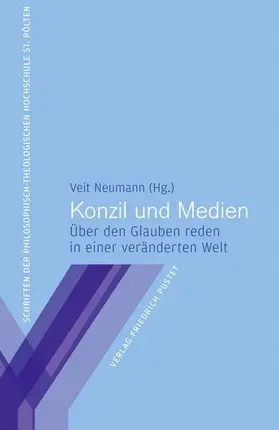 SCHRIFTEN DER PHILOSOPHISCH-THEOLOGISCHEN HOCHSCHULE ST. PÖLTEN

Veit Neumann (Hg.)

Konzil und Medien

Über den Glauben reden in einer veränderten Welt

VERLAG FRIEDRICH PUSTET